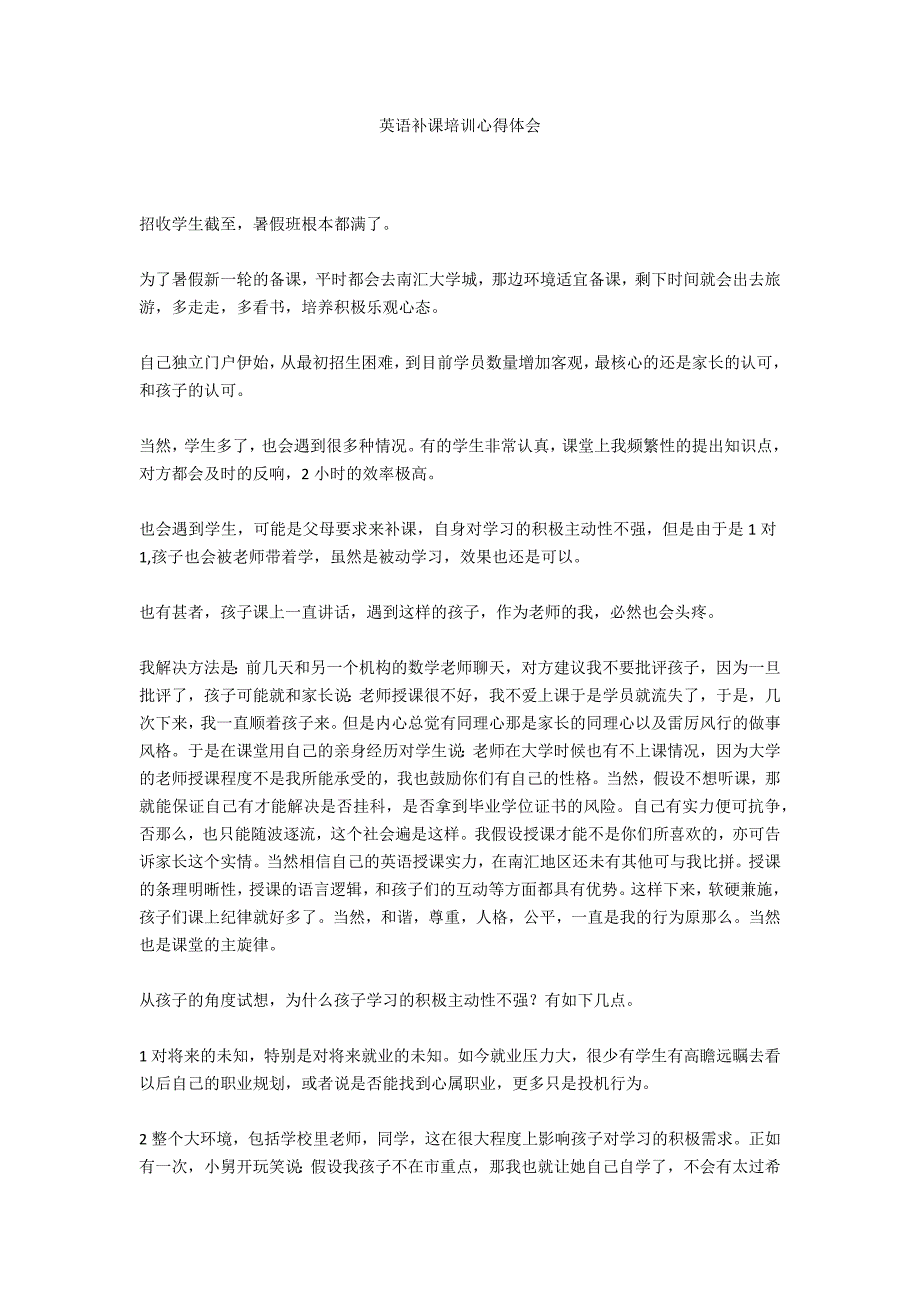 英语补课培训心得体会

招收学生截至，暑假班根本都满了。

为了暑假新一轮的备课，平时都会去南汇大学城，那边环境适宜备课，剩下时间就会出去旅游，多走走，多看书，培养积极乐观心态。

自己独立门户伊始，从最初招生困难，到目前学员数量增加客观，最核心的还是家长的认可，和孩子的认可。

当然，学生多了，也会遇到很多种情况。有的学生非常认真，课堂上我频繁性的提出知识点，对方都会及时的反响，2 小时的效率极高。

也会遇到学生，可能是父母要求来补课，自身对学习的积极主动性不强，但是由于是 1 对 1,孩子也会被老师带着学，虽然是被动学习，效果也还是可以。

也有甚者，孩子课上一直讲话，遇到这样的孩子，作为老师的我，必然也会头疼。

我解决方法是: 前几天和另一个机构的数学老师聊天，对方建议我不要批评孩子，因为一旦批评了，孩子可能就和家长说: 老师授课很不好，我不爱上课于是学员就流失了，于是，几次下来，我一直顺着孩子来。但是内心总觉有同理心那是家长的同理心以及雷厉风行的做事风格。于是在课堂用自己的亲身经历对学生说: 老师在大学时候也有不上课情况，因为大学的老师授课程度不是我所能承受的，我也鼓励你们有自己的性格。当然，假设不想听课，那就能保证自己有才能解决是否挂科，是否拿到毕业学位证书的风险。自己有实力便可抗争，否那么，也只能随波逐流，这个社会遍是这样。我假设授课才能不是你们所喜欢的，亦可告诉家长这个实情。当然相信自己的英语授课实力，在南汇地区还未有其他可与我比拼。授课的条理明晰性，授课的语言逻辑，和孩子们的互动等方面都具有优势。这样下来，软硬兼施，孩子们课上纪律就好多了。当然，和谐，尊重，人格，公平，一直是我的行为原那么。当然也是课堂的主旋律。

从孩子的角度试想，为什么孩子学习的积极主动性不强？有如下几点。

1 对将来的未知，特别是对将来就业的未知。如今就业压力大，很少有学生有高瞻远瞩去看以后自己的职业规划，或者说是否能找到心属职业，更多只是投机行为。

2 整个大环境，包括学校里老师，同学，这在很大程度上影响孩子对学习的积极需求。正如有一次，小舅开玩笑说: 假设我孩子不在市重点，那我也就让她自己自学了，不会有太过希